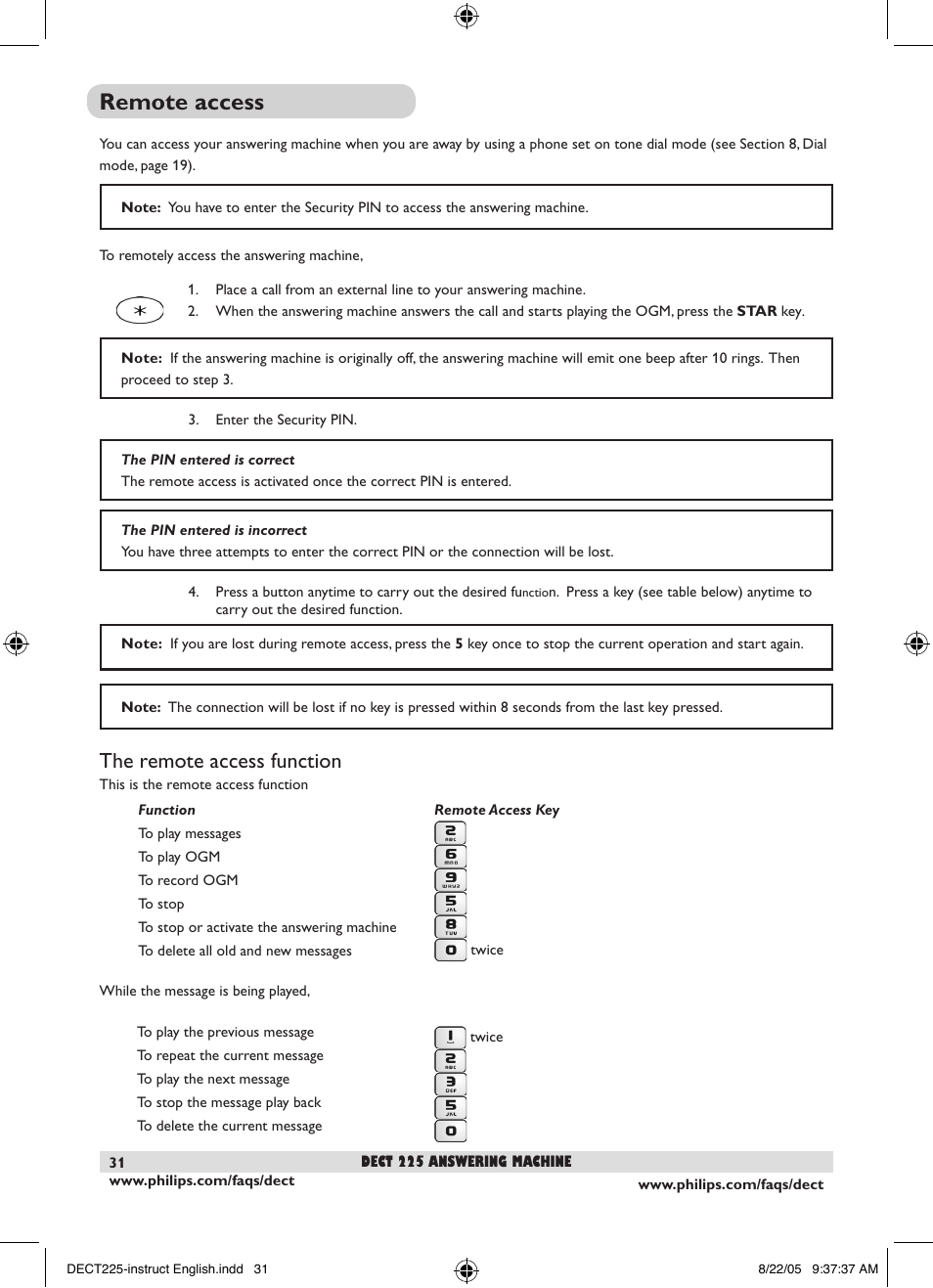 Remote access

You can access your answering machine when you are away by using a phone set on tone dial mode (see Section 8, Dial mode, page 19).

Note: You have to enter the Security PIN to access the answering machine.

To remotely access the answering machine,

1. Place a call from an external line to your answering machine.
2. When the answering machine answers the call and starts playing the OGM, press the STAR key.

Note: If the answering machine is originally off, the answering machine will emit one beep after 10 rings. Then proceed to step 3.

3. Enter the Security PIN.

The PIN entered is correct
The remote access is activated once the correct PIN is entered.

The PIN entered is incorrect
You have three attempts to enter the correct PIN or the connection will be lost.

4. Press a button anytime to carry out the desired function. Press a key (see table below) anytime to carry out the desired function.

Note: If you are lost during remote access, press the 5 key once to stop the current operation and start again.

Note: The connection will be lost if no key is pressed within 8 seconds from the last key pressed.

The remote access function
This is the remote access function

| Function | Remote Access Key |
|---|---|
| To play messages | 2 ABC |
| To play OGM | 6 MNO |
| To record OGM | 9 WXYZ |
| To stop | 5 JKL |
| To stop or activate the answering machine | 8 TUV |
| To delete all old and new messages | 0 twice |

While the message is being played,

| | |
|---|---|
| To play the previous message | 1 twice |
| To repeat the current message | 2 ABC |
| To play the next message | 3 DEF |
| To stop the message play back | 5 JKL |
| To delete the current message | 0 |

31 DECT 225 ANSWERING MACHINE
www.philips.com/faqs/dect
www.philips.com/faqs/dect

DECT225-instruct English.indd 31
8/22/05 9:37:37 AM